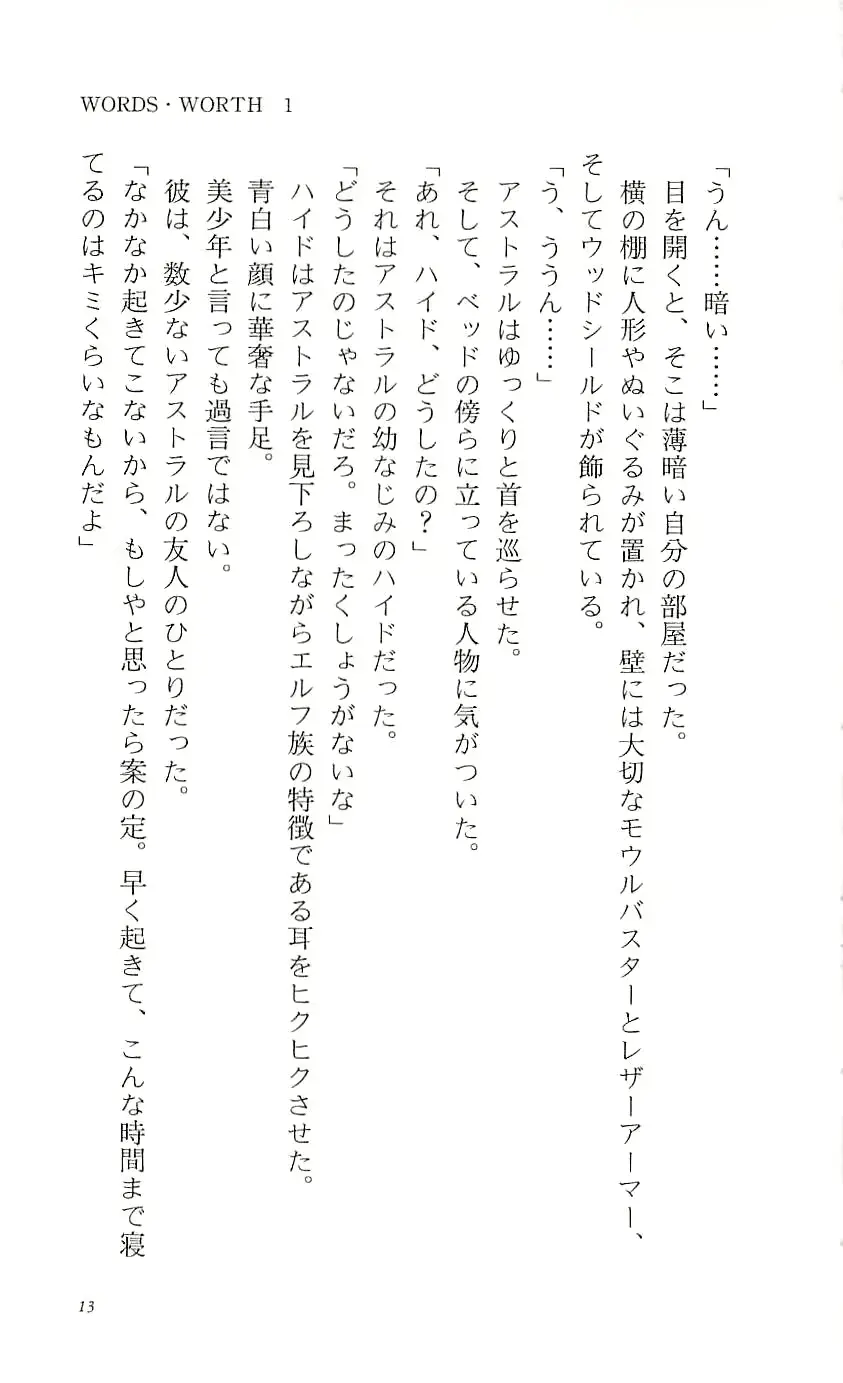 WORDS・WORTH 1

「うん……暗い……」

目を開くと、そこは薄暗い自分の部屋だった。

横の棚に人形やぬいぐるみが置かれ、壁には大切なモウルバスターとレザーアーマー、そしてウッドシールドが飾られている。

「う、ううん……」

アストラルはゆっくりと首を巡らせた。

そして、ベッドの傍らに立っている人物に気がついた。

「あれ、ハイド、どうしたの？」

それはアストラルの幼なじみのハイドだった。

「どうしたのじゃないだろ。まったくしょうがないな」

ハイドはアストラルを見下ろしながらエルフ族の特徴である耳をヒクヒクさせた。

青白い顔に華奢な手足。

美少年と言っても過言ではない。

彼は、数少ないアストラルの友人のひとりだった。

「なかなか起きてこないから、もしやと思ったら案の定。早く起きて、こんな時間まで寝てるのはキミくらいなもんだよ」

13